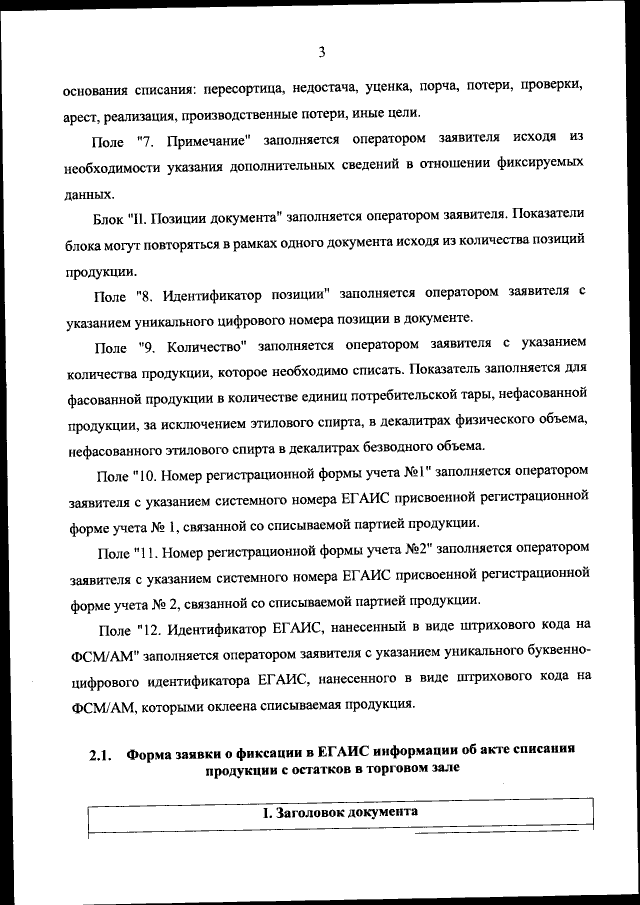 3

основания списания: пересортица, недостача, уценка, порча, потери, проверки, арест, реализация, производственные потери, иные цели.

Поле "7. Примечание" заполняется оператором заявителя исходя из необходимости указания дополнительных сведений в отношении фиксируемых данных.

Блок "II. Позиции документа" заполняется оператором заявителя. Показатели блока могут повторяться в рамках одного документа исходя из количества позиций продукции.

Поле "8. Идентификатор позиции" заполняется оператором заявителя с указанием уникального цифрового номера позиции в документе.

Поле "9. Количество" заполняется оператором заявителя с указанием количества продукции, которое необходимо списать. Показатель заполняется для фасованной продукции в количестве единиц потребительской тары, нефасованной продукции, за исключением этилового спирта, в декалитрах физического объема, нефасованного этилового спирта в декалитрах безводного объема.

Поле "10. Номер регистрационной формы учета №1" заполняется оператором заявителя с указанием системного номера ЕГАИС присвоенной регистрационной форме учета № 1, связанной со списываемой партией продукции.

Поле "11. Номер регистрационной формы учета №2" заполняется оператором заявителя с указанием системного номера ЕГАИС присвоенной регистрационной форме учета № 2, связанной со списываемой партией продукции.

Поле "12. Идентификатор ЕГАИС, нанесенный в виде штрихового кода на ФСМ/АМ" заполняется оператором заявителя с указанием уникального буквенно-цифрового идентификатора ЕГАИС, нанесенного в виде штрихового кода на ФСМ/АМ, которыми оклеена списываемая продукция.

2.1. Форма заявки о фиксации в ЕГАИС информации об акте списания продукции с остатков в торговом зале

| I. Заголовок документа |
|---|